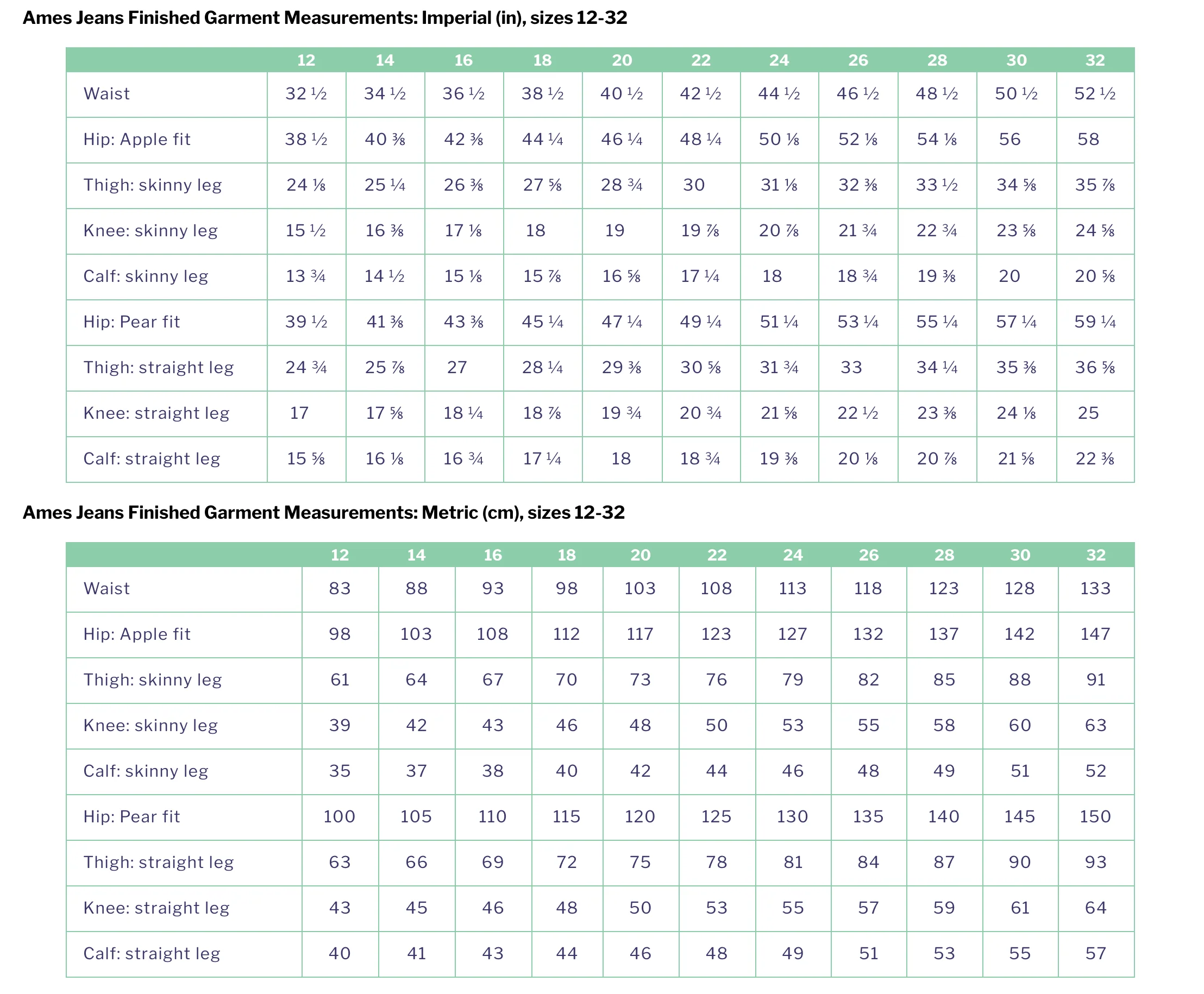 Ames Jeans Finished Garment Measurements: Imperial (in), sizes 12-32

| | 12 | 14 | 16 | 18 | 20 | 22 | 24 | 26 | 28 | 30 | 32 |
|---|---|---|---|---|---|---|---|---|---|---|---|
| Waist | 32 ½ | 34 ½ | 36 ½ | 38 ½ | 40 ½ | 42 ½ | 44 ½ | 46 ½ | 48 ½ | 50 ½ | 52 ½ |
| Hip: Apple fit | 38 ½ | 40 ⅜ | 42 ⅜ | 44 ¼ | 46 ¼ | 48 ¼ | 50 ⅛ | 52 ⅛ | 54 ⅛ | 56 | 58 |
| Thigh: skinny leg | 24 ⅛ | 25 ¼ | 26 ⅜ | 27 ⅝ | 28 ¾ | 30 | 31 ⅛ | 32 ⅜ | 33 ½ | 34 ⅝ | 35 ⅞ |
| Knee: skinny leg | 15 ½ | 16 ⅜ | 17 ⅛ | 18 | 19 | 19 ⅞ | 20 ⅞ | 21 ¾ | 22 ¾ | 23 ⅝ | 24 ⅝ |
| Calf: skinny leg | 13 ¾ | 14 ½ | 15 ⅛ | 15 ⅞ | 16 ⅝ | 17 ¼ | 18 | 18 ¾ | 19 ⅜ | 20 | 20 ⅝ |
| Hip: Pear fit | 39 ½ | 41 ⅜ | 43 ⅜ | 45 ¼ | 47 ¼ | 49 ¼ | 51 ¼ | 53 ¼ | 55 ¼ | 57 ¼ | 59 ¼ |
| Thigh: straight leg | 24 ¾ | 25 ⅞ | 27 | 28 ¼ | 29 ⅜ | 30 ⅝ | 31 ¾ | 33 | 34 ¼ | 35 ⅜ | 36 ⅝ |
| Knee: straight leg | 17 | 17 ⅝ | 18 ¼ | 18 ⅞ | 19 ¾ | 20 ¾ | 21 ⅝ | 22 ½ | 23 ⅜ | 24 ⅛ | 25 |
| Calf: straight leg | 15 ⅝ | 16 ⅛ | 16 ¾ | 17 ¼ | 18 | 18 ¾ | 19 ⅜ | 20 ⅛ | 20 ⅞ | 21 ⅝ | 22 ⅜ |

Ames Jeans Finished Garment Measurements: Metric (cm), sizes 12-32

| | 12 | 14 | 16 | 18 | 20 | 22 | 24 | 26 | 28 | 30 | 32 |
|---|---|---|---|---|---|---|---|---|---|---|---|
| Waist | 83 | 88 | 93 | 98 | 103 | 108 | 113 | 118 | 123 | 128 | 133 |
| Hip: Apple fit | 98 | 103 | 108 | 112 | 117 | 123 | 127 | 132 | 137 | 142 | 147 |
| Thigh: skinny leg | 61 | 64 | 67 | 70 | 73 | 76 | 79 | 82 | 85 | 88 | 91 |
| Knee: skinny leg | 39 | 42 | 43 | 46 | 48 | 50 | 53 | 55 | 58 | 60 | 63 |
| Calf: skinny leg | 35 | 37 | 38 | 40 | 42 | 44 | 46 | 48 | 49 | 51 | 52 |
| Hip: Pear fit | 100 | 105 | 110 | 115 | 120 | 125 | 130 | 135 | 140 | 145 | 150 |
| Thigh: straight leg | 63 | 66 | 69 | 72 | 75 | 78 | 81 | 84 | 87 | 90 | 93 |
| Knee: straight leg | 43 | 45 | 46 | 48 | 50 | 53 | 55 | 57 | 59 | 61 | 64 |
| Calf: straight leg | 40 | 41 | 43 | 44 | 46 | 48 | 49 | 51 | 53 | 55 | 57 |